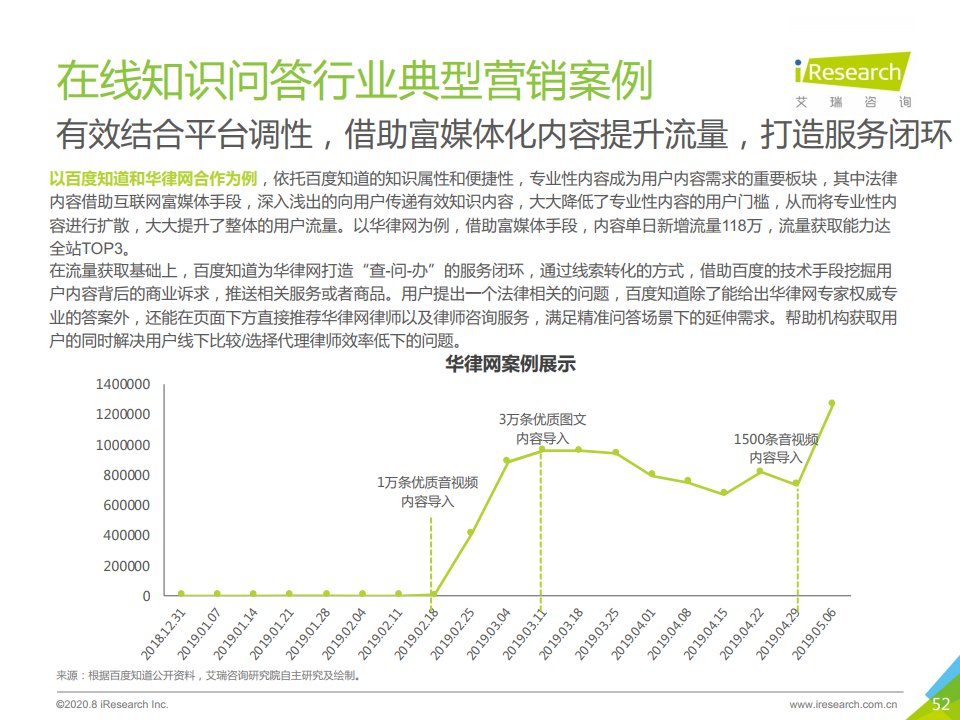 在线知识问答行业典型营销案例

iResearch
艾瑞咨询

有效结合平台调性，借助富媒体化内容提升流量，打造服务闭环

以百度知道和华律网合作为例，依托百度知道的知识属性和便捷性，专业性内容成为用户内容需求的重要板块，其中法律内容借助互联网富媒体手段，深入浅出的向用户传递有效知识内容，大大降低了专业性内容的用户门槛，从而将专业性内容进行扩散，大大提升了整体的用户流量。以华律网为例，借助富媒体手段，内容单日新增流量118万，流量获取能力达全站TOP3。
在流量获取基础上，百度知道为华律网打造“查-问-办”的服务闭环，通过线索转化的方式，借助百度的技术手段挖掘用户内容背后的商业诉求，推送相关服务或者商品。用户提出一个法律相关的问题，百度知道除了能给出华律网专家权威专业的答案外，还能在页面下方直接推荐华律网律师以及律师咨询服务，满足精准问答场景下的延伸需求。帮助机构获取用户的同时解决用户线下比较/选择代理律师效率低下的问题。

华律网案例展示

1400000
1200000
1000000
800000
600000
400000
200000
0

1万条优质音视频内容导入
3万条优质图文内容导入
1500条音视频内容导入

2018.12.31
2019.01.07
2019.01.14
2019.01.21
2019.01.28
2019.02.04
2019.02.11
2019.02.18
2019.02.25
2019.03.04
2019.03.11
2019.03.18
2019.03.25
2019.04.01
2019.04.08
2019.04.15
2019.04.22
2019.04.29
2019.05.06

来源：根据百度知道公开资料，艾瑞咨询研究院自主研究及绘制。

©2020.8 iResearch Inc.
www.iresearch.com.cn
52